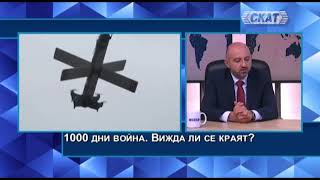 СКАТ

1000 ДНИ ВОЙНА. ВИЖДА ЛИ СЕ КРАЯТ?